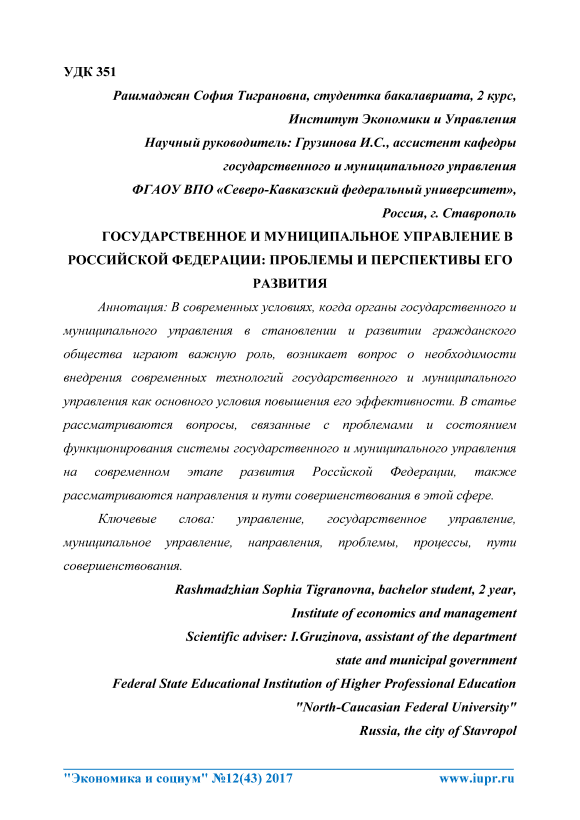 УДК 351

Рашмаджян София Тиграновна, студентка бакалавриата, 2 курс,
Институт Экономики и Управления
Научный руководитель: Грузинова И.С., ассистент кафедры
государственного и муниципального управления
ФГАОУ ВПО «Северо-Кавказский федеральный университет»,
Россия, г. Ставрополь

ГОСУДАРСТВЕННОЕ И МУНИЦИПАЛЬНОЕ УПРАВЛЕНИЕ В РОССИЙСКОЙ ФЕДЕРАЦИИ: ПРОБЛЕМЫ И ПЕРСПЕКТИВЫ ЕГО РАЗВИТИЯ

Аннотация: В современных условиях, когда органы государственного и муниципального управления в становлении и развитии гражданского общества играют важную роль, возникает вопрос о необходимости внедрения современных технологий государственного и муниципального управления как основного условия повышения его эффективности. В статье рассматриваются вопросы, связанные с проблемами и состоянием функционирования системы государственного и муниципального управления на современном этапе развития Российской Федерации, также рассматриваются направления и пути совершенствования в этой сфере.

Ключевые слова: управление, государственное управление, муниципальное управление, направления, проблемы, процессы, пути совершенствования.

Rashmadzhian Sophia Tigranovna, bachelor student, 2 year,
Institute of economics and management
Scientific adviser: I.Gruzinova, assistant of the department
state and municipal government
Federal State Educational Institution of Higher Professional Education
"North-Caucasian Federal University"
Russia, the city of Stavropol

"Экономика и социум" №12(43) 2017 www.iupr.ru